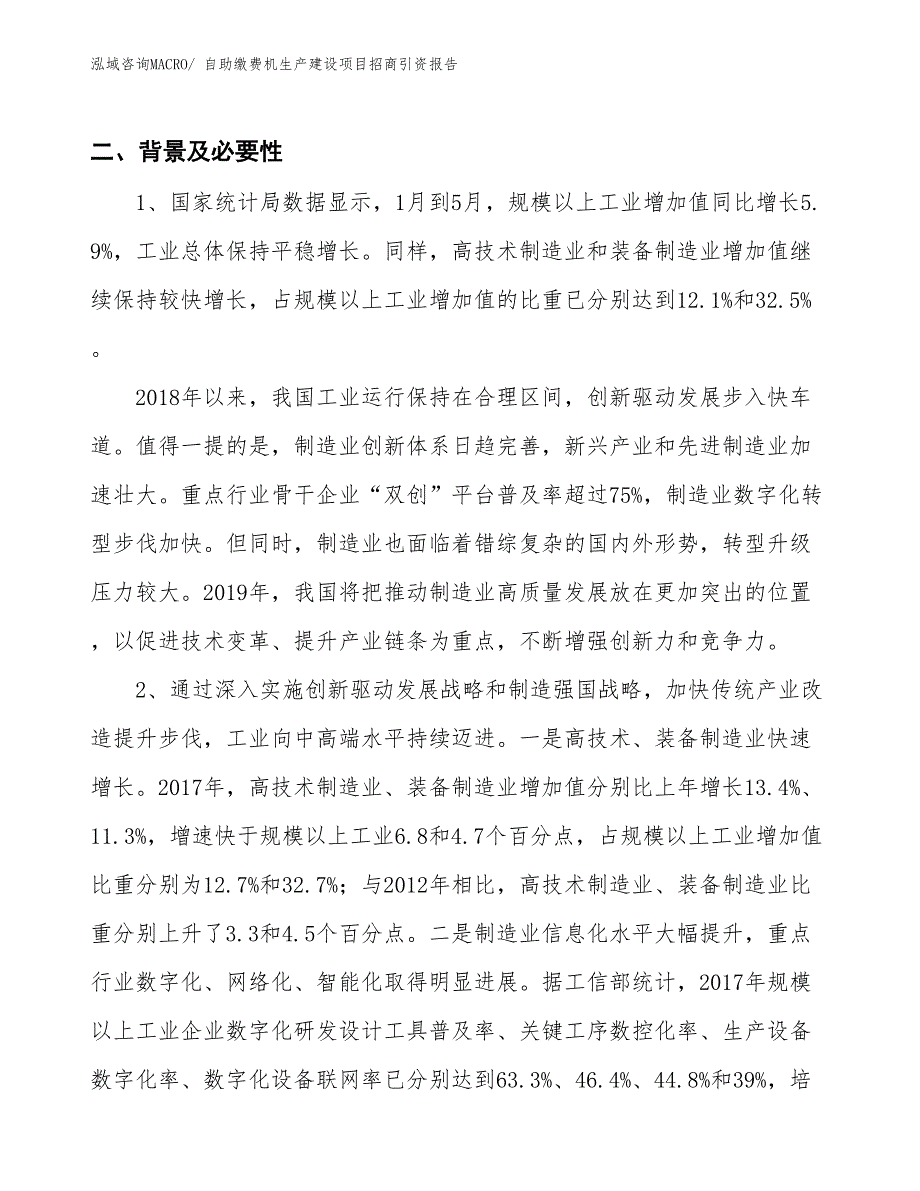 泓域咨询MACRO/ 自助缴费机生产建设项目招商引资报告

二、背景及必要性

1、国家统计局数据显示，1月到5月，规模以上工业增加值同比增长5.9%，工业总体保持平稳增长。同样，高技术制造业和装备制造业增加值继续保持较快增长，占规模以上工业增加值的比重已分别达到12.1%和32.5%。

2018年以来，我国工业运行保持在合理区间，创新驱动发展步入快车道。值得一提的是，制造业创新体系日趋完善，新兴产业和先进制造业加速壮大。重点行业骨干企业“双创”平台普及率超过75%，制造业数字化转型步伐加快。但同时，制造业也面临着错综复杂的国内外形势，转型升级压力较大。2019年，我国将把推动制造业高质量发展放在更加突出的位置，以促进技术变革、提升产业链条为重点，不断增强创新力和竞争力。

2、通过深入实施创新驱动发展战略和制造强国战略，加快传统产业改造提升步伐，工业向中高端水平持续迈进。一是高技术、装备制造业快速增长。2017年，高技术制造业、装备制造业增加值分别比上年增长13.4%、11.3%，增速快于规模以上工业6.8和4.7个百分点，占规模以上工业增加值比重分别为12.7%和32.7%；与2012年相比，高技术制造业、装备制造业比重分别上升了3.3和4.5个百分点。二是制造业信息化水平大幅提升，重点行业数字化、网络化、智能化取得明显进展。据工信部统计，2017年规模以上工业企业数字化研发设计工具普及率、关键工序数控化率、生产设备数字化率、数字化设备联网率已分别达到63.3%、46.4%、44.8%和39%，培